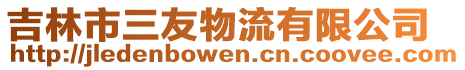 吉林市三友物流有限公司
http://jledenbowen.cn.coovee.com